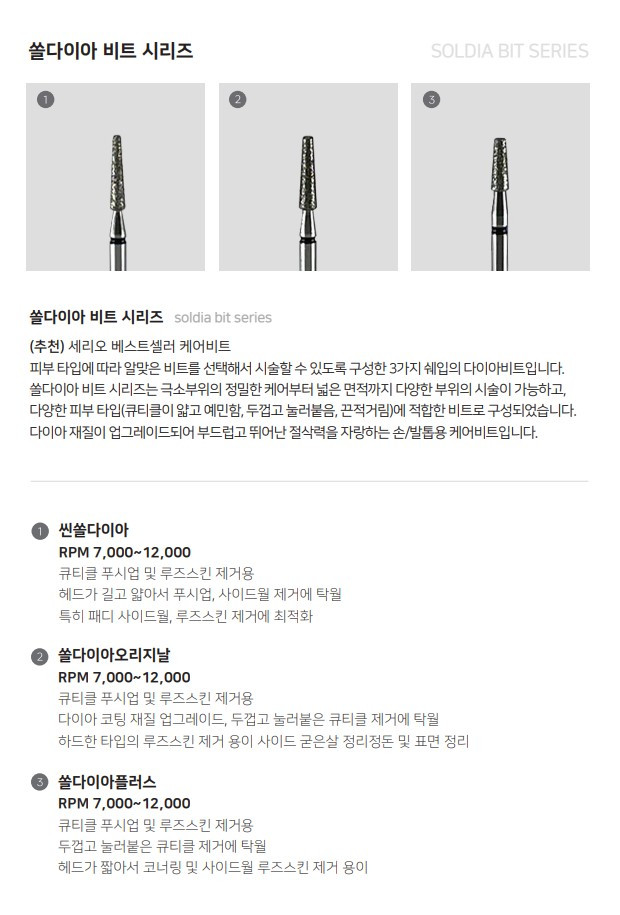 쏠다이아 비트 시리즈

SOLDIA BIT SERIES

1

2

3

쏠다이아 비트 시리즈 soldia bit series

(추천) 세리오 베스트셀러 케어비트
피부 타입에 따라 알맞은 비트를 선택해서 시술할 수 있도록 구성한 3가지 쉐입의 다이아비트입니다.
쏠다이아 비트 시리즈는 극소부위의 정밀한 케어부터 넓은 면적까지 다양한 부위의 시술이 가능하고,
다양한 피부 타입(큐티클이 얇고 예민함, 두껍고 눌러붙음, 끈적거림)에 적합한 비트로 구성되었습니다.
다이아 재질이 업그레이드되어 부드럽고 뛰어난 절삭력을 자랑하는 손/발톱용 케어비트입니다.

1 씬쏠다이아
RPM 7,000~12,000
큐티클 푸시업 및 루즈스킨 제거용
헤드가 길고 얇아서 푸시업, 사이드월 제거에 탁월
특히 패디 사이드월, 루즈스킨 제거에 최적화

2 쏠다이아오리지날
RPM 7,000~12,000
큐티클 푸시업 및 루즈스킨 제거용
다이아 코팅 재질 업그레이드, 두껍고 눌러붙은 큐티클 제거에 탁월
하드한 타입의 루즈스킨 제거 용이 사이드 굳은살 정리정돈 및 표면 정리

3 쏠다이아플러스
RPM 7,000~12,000
큐티클 푸시업 및 루즈스킨 제거용
두껍고 눌러붙은 큐티클 제거에 탁월
헤드가 짧아서 코너링 및 사이드월 루즈스킨 제거 용이